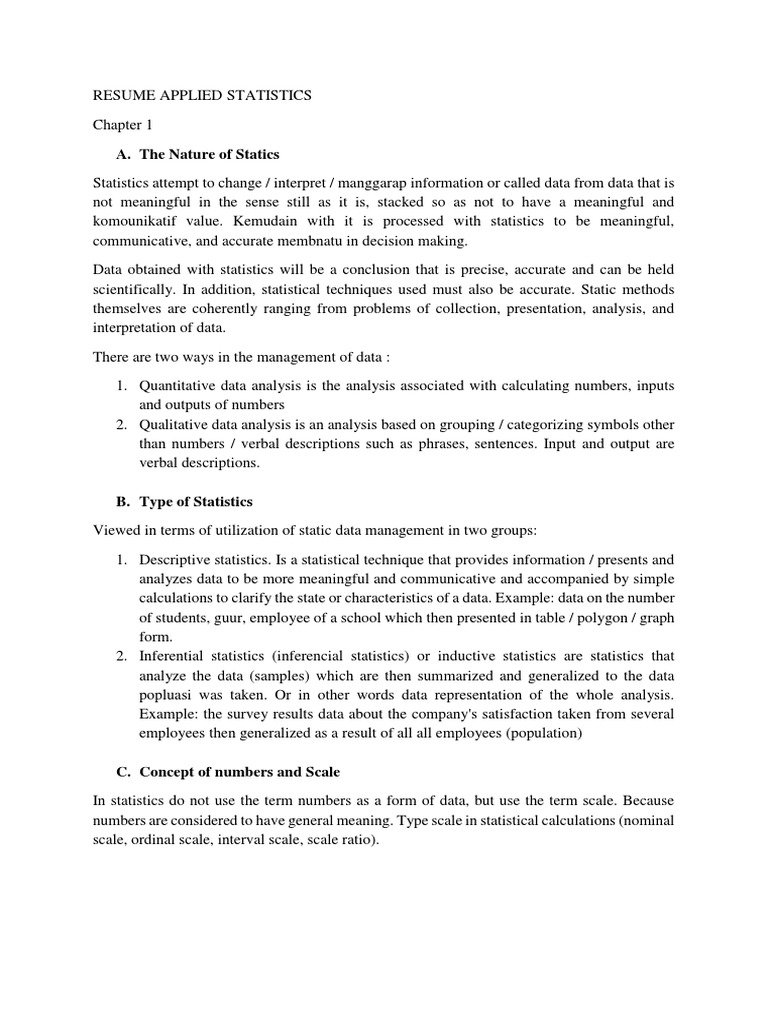 RESUME APPLIED STATISTICS

Chapter 1

A. The Nature of Statics

Statistics attempt to change / interpret / manggarap information or called data from data that is not meaningful in the sense still as it is, stacked so as not to have a meaningful and komounikatif value. Kemudain with it is processed with statistics to be meaningful, communicative, and accurate membnatu in decision making.

Data obtained with statistics will be a conclusion that is precise, accurate and can be held scientifically. In addition, statistical techniques used must also be accurate. Static methods themselves are coherently ranging from problems of collection, presentation, analysis, and interpretation of data.

There are two ways in the management of data :

1. Quantitative data analysis is the analysis associated with calculating numbers, inputs and outputs of numbers
2. Qualitative data analysis is an analysis based on grouping / categorizing symbols other than numbers / verbal descriptions such as phrases, sentences. Input and output are verbal descriptions.

B. Type of Statistics

Viewed in terms of utilization of static data management in two groups:

1. Descriptive statistics. Is a statistical technique that provides information / presents and analyzes data to be more meaningful and communicative and accompanied by simple calculations to clarify the state or characteristics of a data. Example: data on the number of students, guur, employee of a school which then presented in table / polygon / graph form.
2. Inferential statistics (inferencial statistics) or inductive statistics are statistics that analyze the data (samples) which are then summarized and generalized to the data popluasi was taken. Or in other words data representation of the whole analysis. Example: the survey results data about the company's satisfaction taken from several employees then generalized as a result of all all employees (population)

C. Concept of numbers and Scale

In statistics do not use the term numbers as a form of data, but use the term scale. Because numbers are considered to have general meaning. Type scale in statistical calculations (nominal scale, ordinal scale, interval scale, scale ratio).